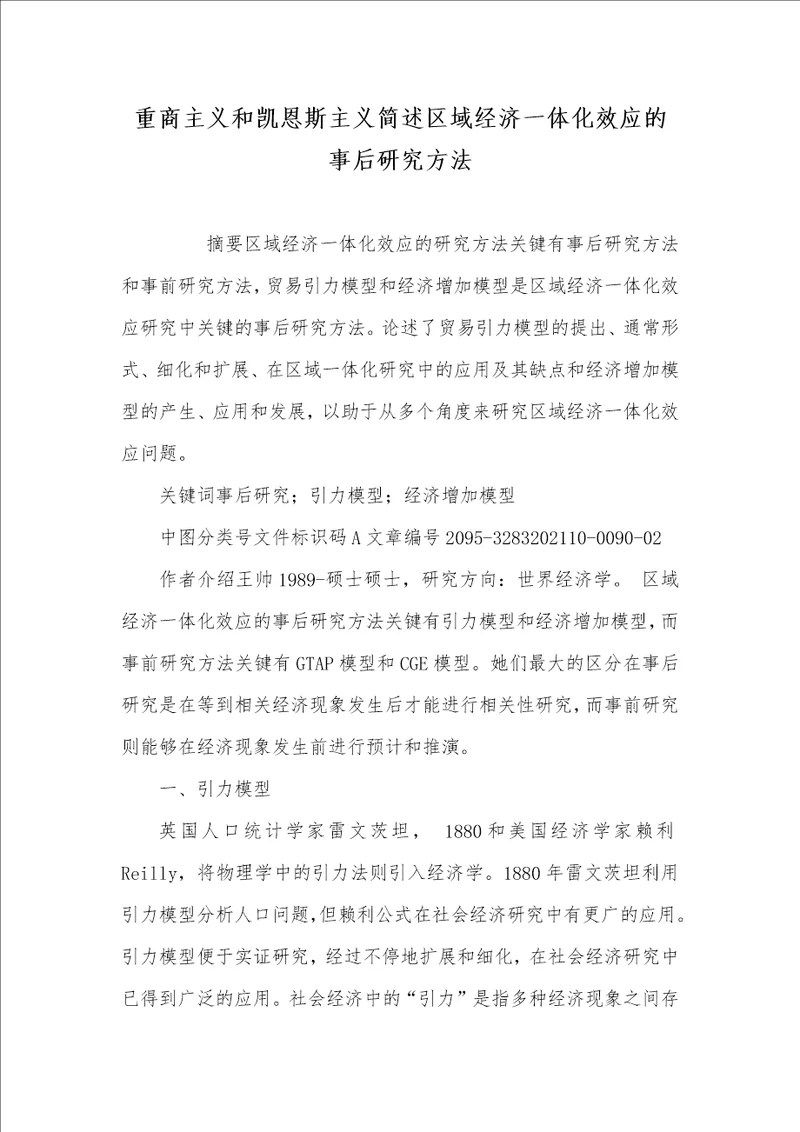 重商主义和凯恩斯主义简述区域经济一体化效应的事后研究方法

摘要区域经济一体化效应的研究方法关键有事后研究方法和事前研究方法，贸易引力模型和经济增加模型是区域经济一体化效应研究中关键的事后研究方法。论述了贸易引力模型的提出、通常形式、细化和扩展、在区域一体化研究中的应用及其缺点和经济增加模型的产生、应用和发展，以助于从多个角度来研究区域经济一体化效应问题。

关键词事后研究；引力模型；经济增加模型

中图分类号文件标识码A文章编号2095-3283202110-0090-02

作者介绍王帅1989-硕士硕士，研究方向：世界经济学。 区域经济一体化效应的事后研究方法关键有引力模型和经济增加模型，而事前研究方法关键有GTAP模型和CGE模型。她们最大的区分在事后研究是在等到相关经济现象发生后才能进行相关性研究，而事前研究则能够在经济现象发生前进行预计和推演。

一、引力模型

英国人口统计学家雷文茨坦， 1880和美国经济学家赖利Reilly，将物理学中的引力法则引入经济学。1880年雷文茨坦利用引力模型分析人口问题，但赖利公式在社会经济研究中有更广的应用。引力模型便于实证研究，经过不停地扩展和细化，在社会经济研究中已得到广泛的应用。社会经济中的“引力”是指多种经济现象之间存